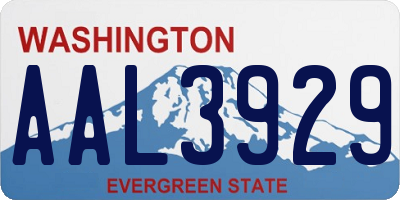 WASHINGTON
AAL3929
EVERGREEN STATE